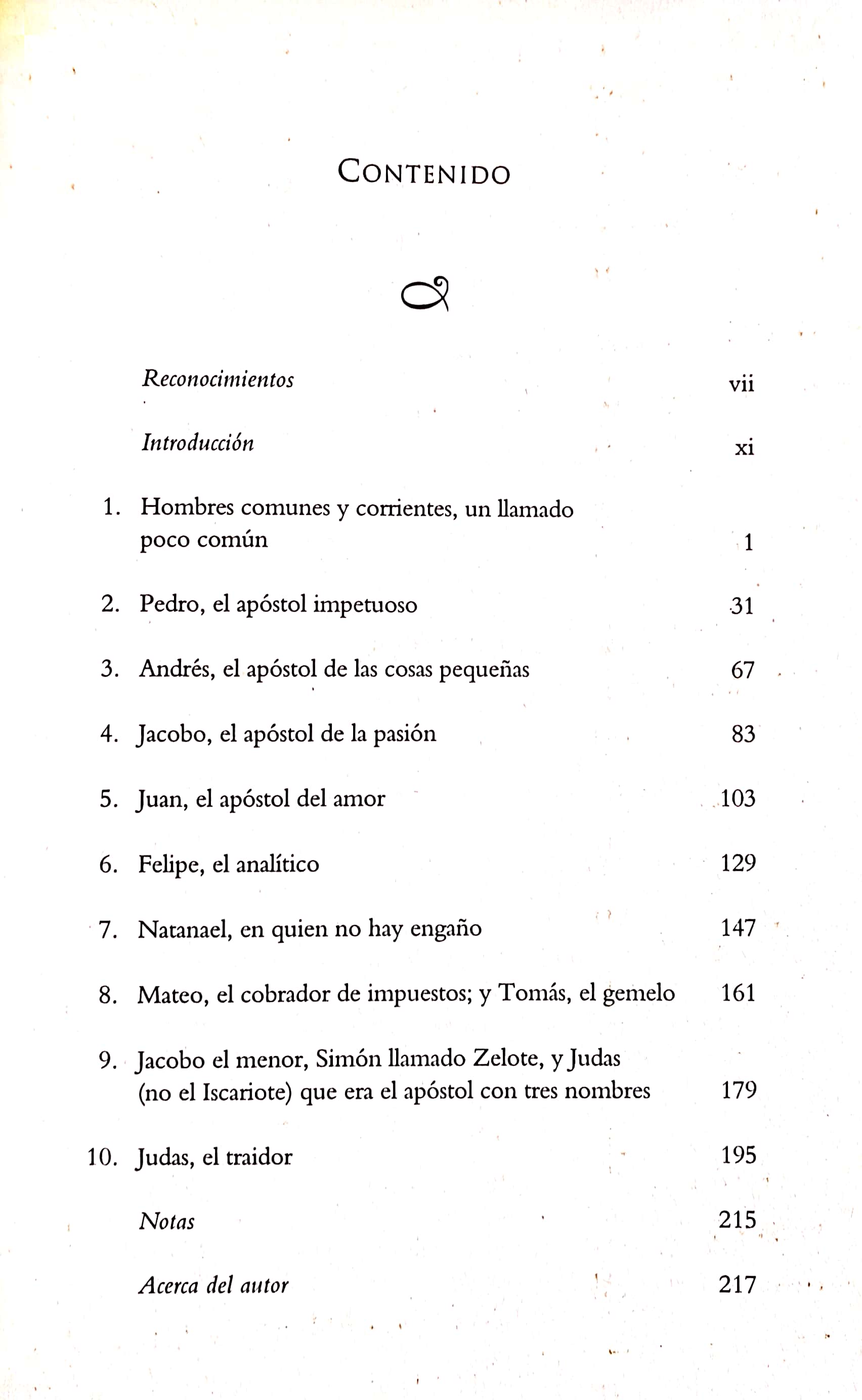 CONTENIDO

Reconocimientos vii

Introducción xi

1. Hombres comunes y corrientes, un llamado poco común 1

2. Pedro, el apóstol impetuoso 31

3. Andrés, el apóstol de las cosas pequeñas 67

4. Jacobo, el apóstol de la pasión 83

5. Juan, el apóstol del amor 103

6. Felipe, el analítico 129

7. Natanael, en quien no hay engaño 147

8. Mateo, el cobrador de impuestos; y Tomás, el gemelo 161

9. Jacobo el menor, Simón llamado Zelote, y Judas (no el Iscariote) que era el apóstol con tres nombres 179

10. Judas, el traidor 195

Notas 215

Acerca del autor 217